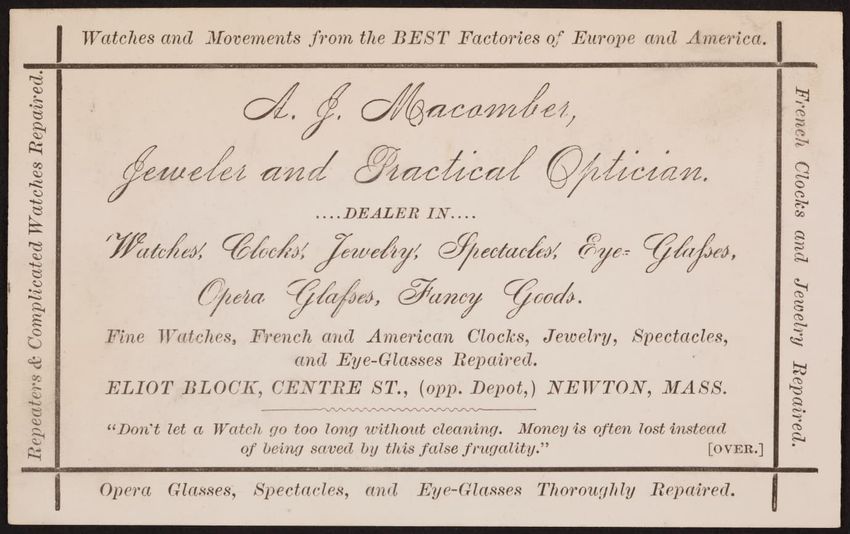 Watches and Movements from the BEST Factories of Europe and America.

Repeaters & Complicated Watches Repaired.

A. J. Macomber,

Jeweler and Practical Optician.

....DEALER IN....

Watches, Clocks, Jewelry, Spectacles, Eye-Glasses, Opera Glasses, Fancy Goods.

Fine Watches, French and American Clocks, Jewelry, Spectacles, and Eye-Glasses Repaired.

ELIOT BLOCK, CENTRE ST., (opp. Depot,) NEWTON, MASS.

"Don't let a Watch go too long without cleaning. Money is often lost instead of being saved by this false frugality."

[OVER.]

French Clocks and Jewelry Repaired.

Opera Glasses, Spectacles, and Eye-Glasses Thoroughly Repaired.